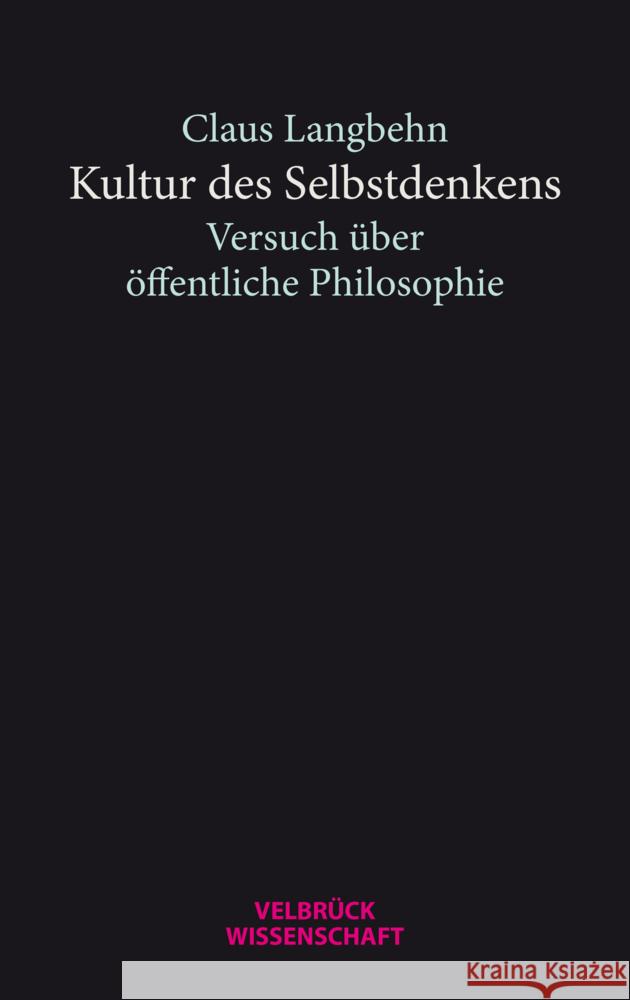 Claus Langbehn
Kultur des Selbstdenkens
Versuch über öffentliche Philosophie

VELBRÜCK
WISSENSCHAFT